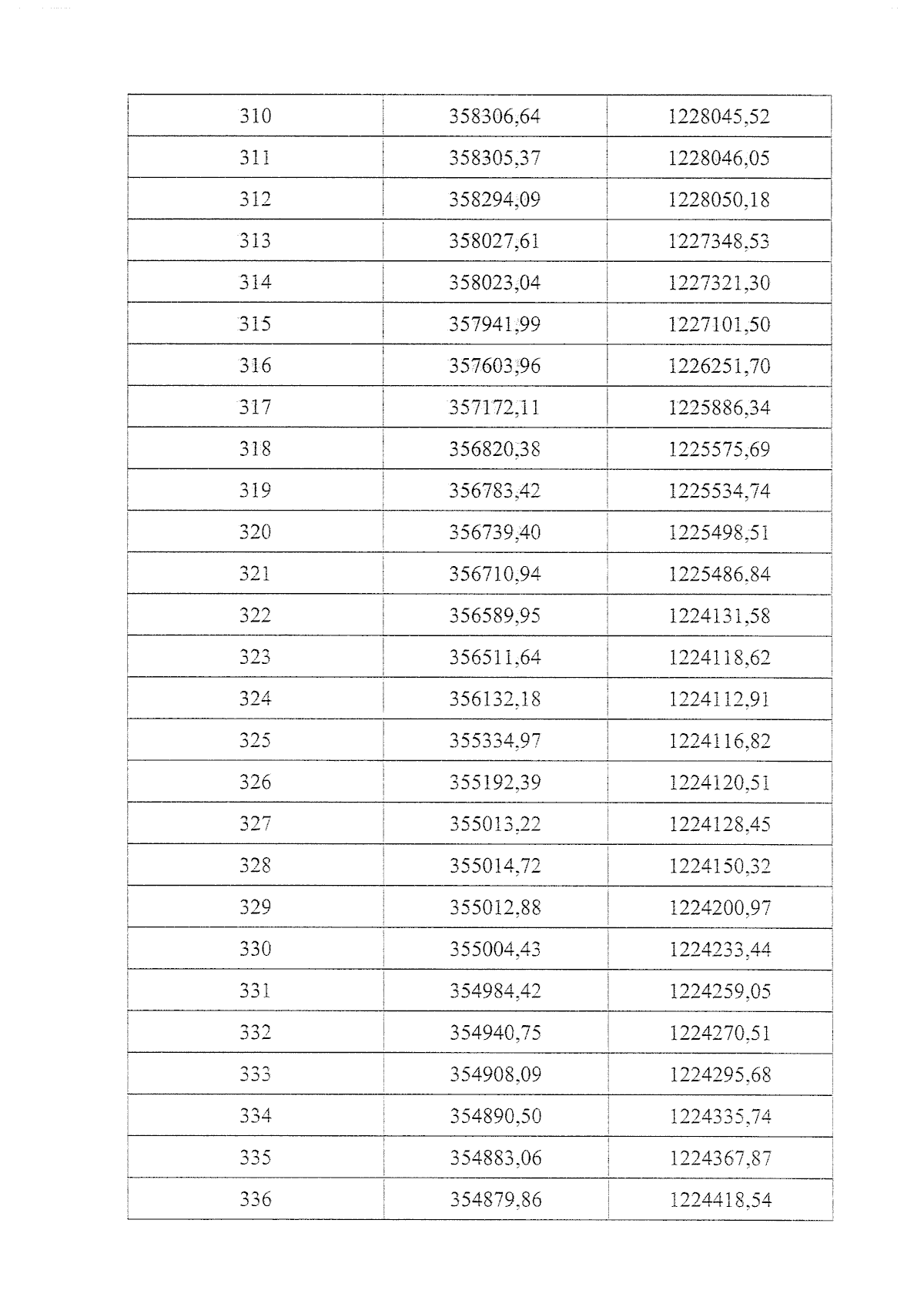 | 310 | 358306,64 | 1228045,52 |
|---|---|---|
| 311 | 358305,37 | 1228046,05 |
| 312 | 358294,09 | 1228050,18 |
| 313 | 358027,61 | 1227348,53 |
| 314 | 358023,04 | 1227321,30 |
| 315 | 357941,99 | 1227101,50 |
| 316 | 357603,96 | 1226251,70 |
| 317 | 357172,11 | 1225886,34 |
| 318 | 356820,38 | 1225575,69 |
| 319 | 356783,42 | 1225534,74 |
| 320 | 356739,40 | 1225498,51 |
| 321 | 356710,94 | 1225486,84 |
| 322 | 356589,95 | 1224131,58 |
| 323 | 356511,64 | 1224118,62 |
| 324 | 356132,18 | 1224112,91 |
| 325 | 355334,97 | 1224116,82 |
| 326 | 355192,39 | 1224120,51 |
| 327 | 355013,22 | 1224128,45 |
| 328 | 355014,72 | 1224150,32 |
| 329 | 355012,88 | 1224200,97 |
| 330 | 355004,43 | 1224233,44 |
| 331 | 354984,42 | 1224259,05 |
| 332 | 354940,75 | 1224270,51 |
| 333 | 354908,09 | 1224295,68 |
| 334 | 354890,50 | 1224335,74 |
| 335 | 354883,06 | 1224367,87 |
| 336 | 354879,86 | 1224418,54 |